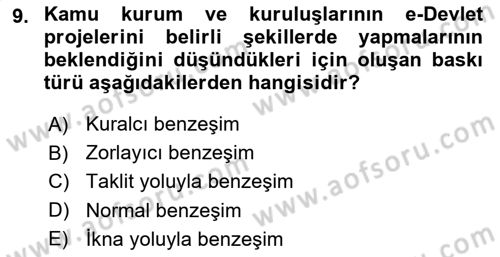 9. Kamu kurum ve kuruluşlarının e-Devlet projelerini belirli şekillerde yapmalarının beklendiğini düşündükleri için oluşan baskı türü aşağıdakilerden hangisidir?

A) Kuralcı benzeşim
B) Zorlayıcı benzeşim
C) Taklit yoluyla benzeşim
D) Normal benzeşim
E) İkna yoluyla benzeşim

www.aofsoru.com